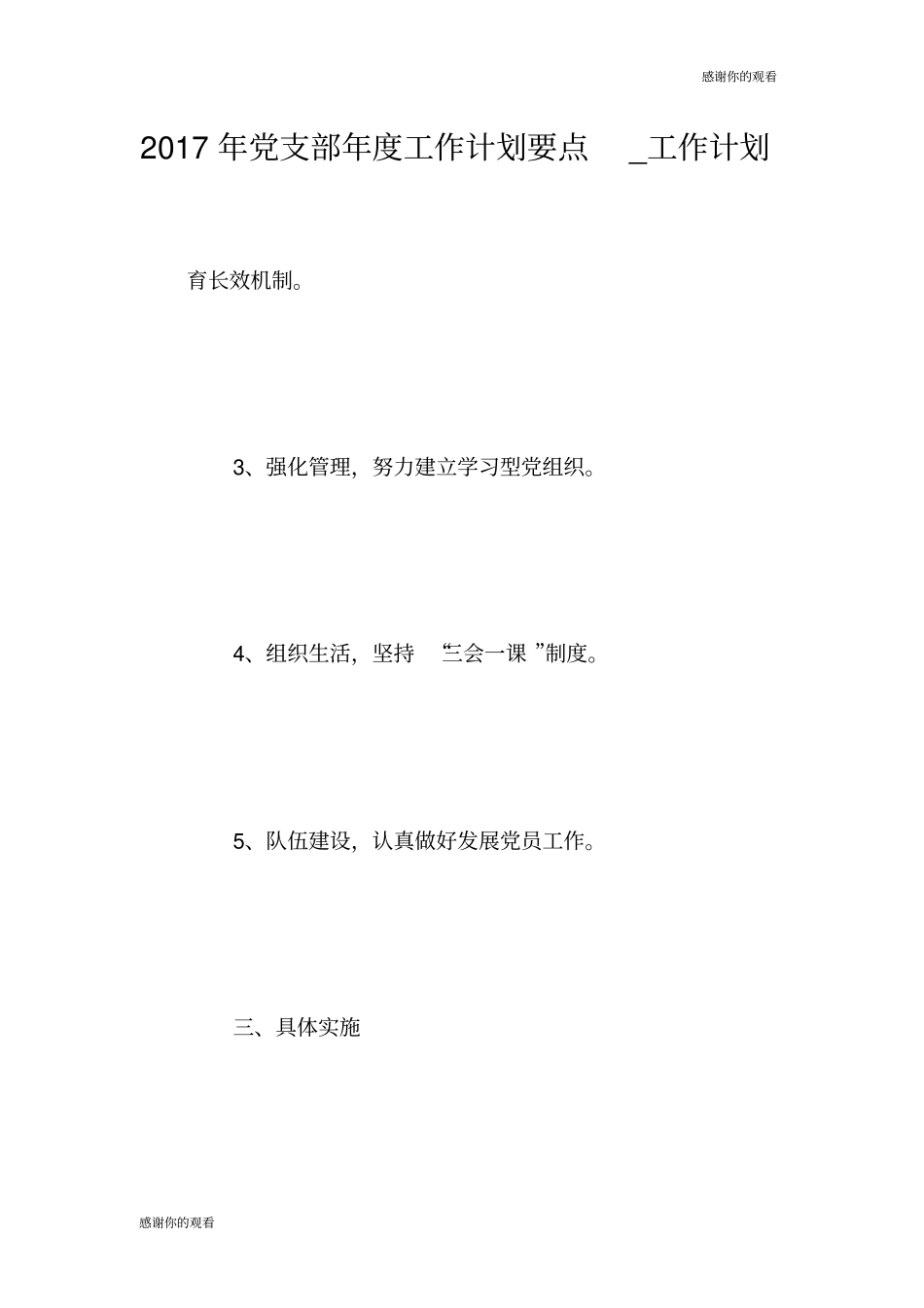 感谢你的观看

2017 年党支部年度工作计划要点 _工作计划

育长效机制。

3、强化管理，努力建立学习型党组织。

4、组织生活，坚持 “三会一课 ”制度。

5、队伍建设，认真做好发展党员工作。

三、具体实施

感谢你的观看